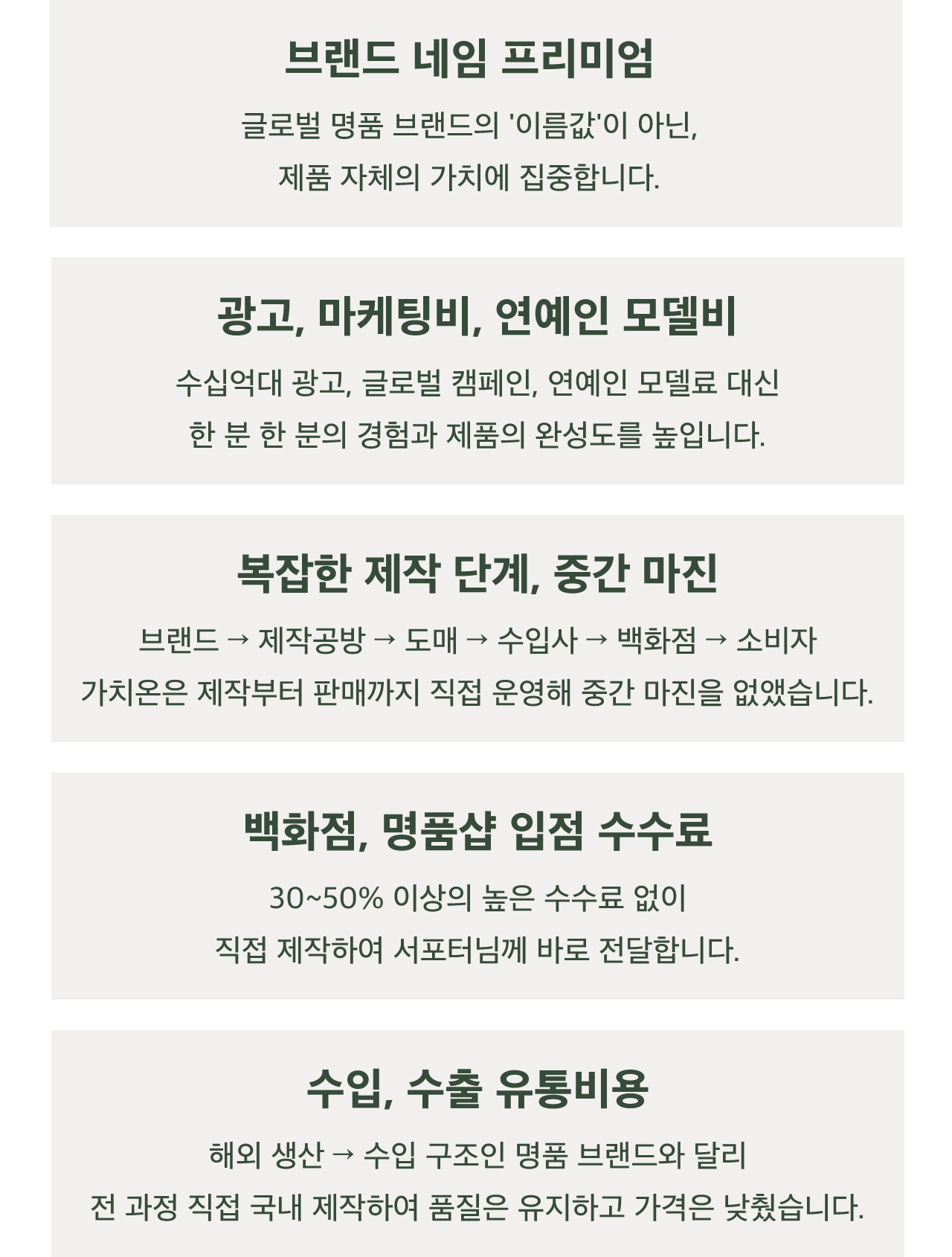 브랜드 네임 프리미엄

글로벌 명품 브랜드의 '이름값'이 아닌,
제품 자체의 가치에 집중합니다.

광고, 마케팅비, 연예인 모델비

수십억대 광고, 글로벌 캠페인, 연예인 모델료 대신
한 분 한 분의 경험과 제품의 완성도를 높입니다.

복잡한 제작 단계, 중간 마진

브랜드 → 제작공방 → 도매 → 수입사 → 백화점 → 소비자
가치온은 제작부터 판매까지 직접 운영해 중간 마진을 없앴습니다.

백화점, 명품샵 입점 수수료

30~50% 이상의 높은 수수료 없이
직접 제작하여 서포터님께 바로 전달합니다.

수입, 수출 유통비용

해외 생산 → 수입 구조인 명품 브랜드와 달리
전 과정 직접 국내 제작하여 품질은 유지하고 가격은 낮췄습니다.